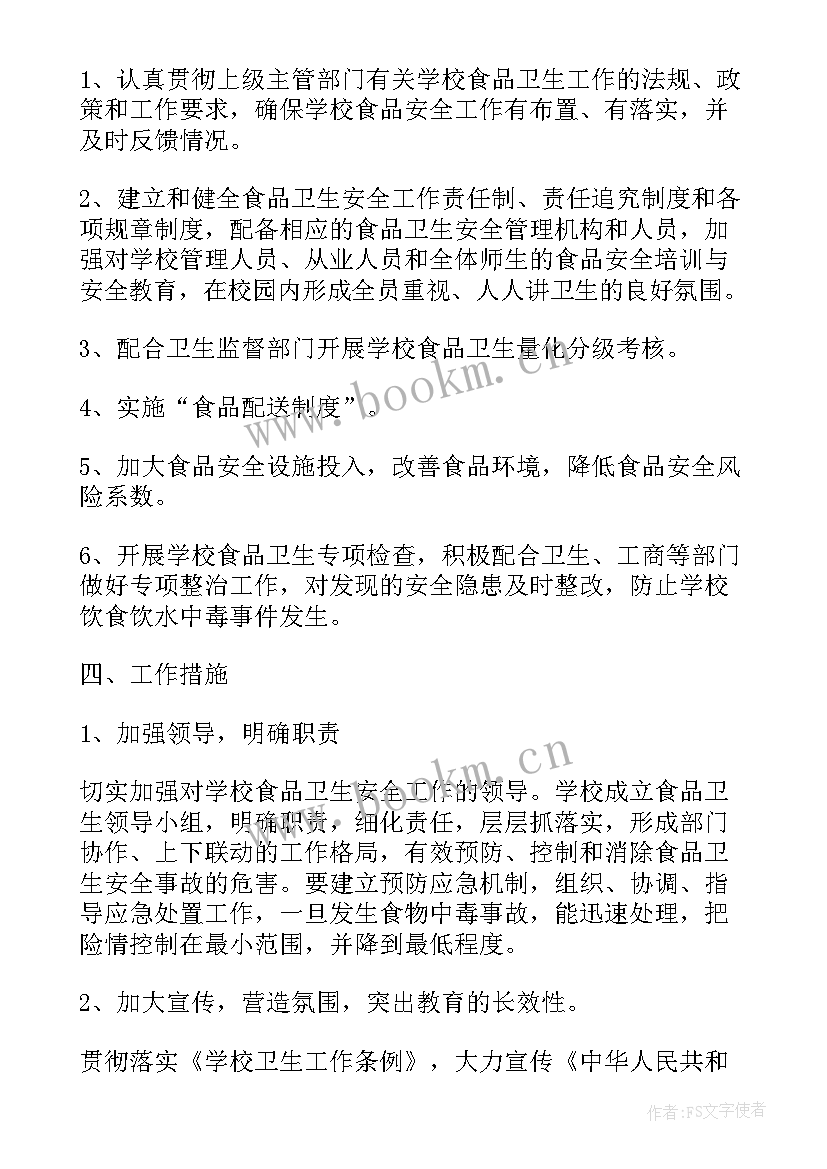 1、认真贯彻上级主管部门有关学校食品卫生工作的法规、政策和工作要求，确保学校食品安全工作有布置、有落实，并及时反馈情况。

2、建立和健全食品卫生安全工作责任制、责任追究制度和各项规章制度，配备相应的食品卫生安全管理机构和人员，加强对学校管理人员、从业人员和全体师生的食品安全培训与安全教育，在校园内形成全员重视、人人讲卫生的良好氛围。

3、配合卫生监督部门开展学校食品卫生量化分级考核。

4、实施“食品配送制度”。

5、加大食品安全设施投入，改善食品环境，降低食品安全风险系数。

6、开展学校食品卫生专项检查，积极配合卫生、工商等部门做好专项整治工作，对发现的安全隐患及时整改，防止学校饮食饮水中毒事件发生。

四、工作措施

1、加强领导，明确职责

切实加强对学校食品卫生安全工作的领导。学校成立食品卫生领导小组，明确职责，细化责任，层层抓落实，形成部门协作、上下联动的工作格局，有效预防、控制和消除食品卫生安全事故的危害。要建立预防应急机制，组织、协调、指导应急处置工作，一旦发生食物中毒事故，能迅速处理，把险情控制在最小范围，并降到最低程度。

2、加大宣传，营造氛围，突出教育的长效性。

贯彻落实《学校卫生工作条例》，大力宣传《中华人民共和

www.bookm.cn

www.bookm.cn

作者：FS文字使者